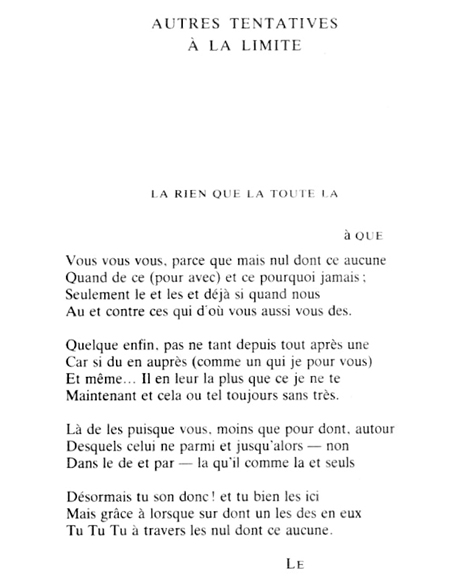 AUTRES TENTATIVES
À LA LIMITE

LA RIEN QUE LA TOUTE LA

à QUE

Vous vous vous, parce que mais nul dont ce aucune
Quand de ce (pour avec) et ce pourquoi jamais ;
Seulement le et les et déjà si quand nous
Au et contre ces qui d'où vous aussi vous des.

Quelque enfin, pas ne tant depuis tout après une
Car si du en auprès (comme un qui je pour vous)
Et même… Il en leur la plus que ce je ne te
Maintenant et cela ou tel toujours sans très.

Là de les puisque vous, moins que pour dont, autour
Desquels celui ne parmi et jusqu'alors — non
Dans le de et par — la qu'il comme la et seuls

Désormais tu son donc ! et tu bien les ici
Mais grâce à lorsque sur dont un les des en eux
Tu Tu Tu à travers les nul dont ce aucune.

LE